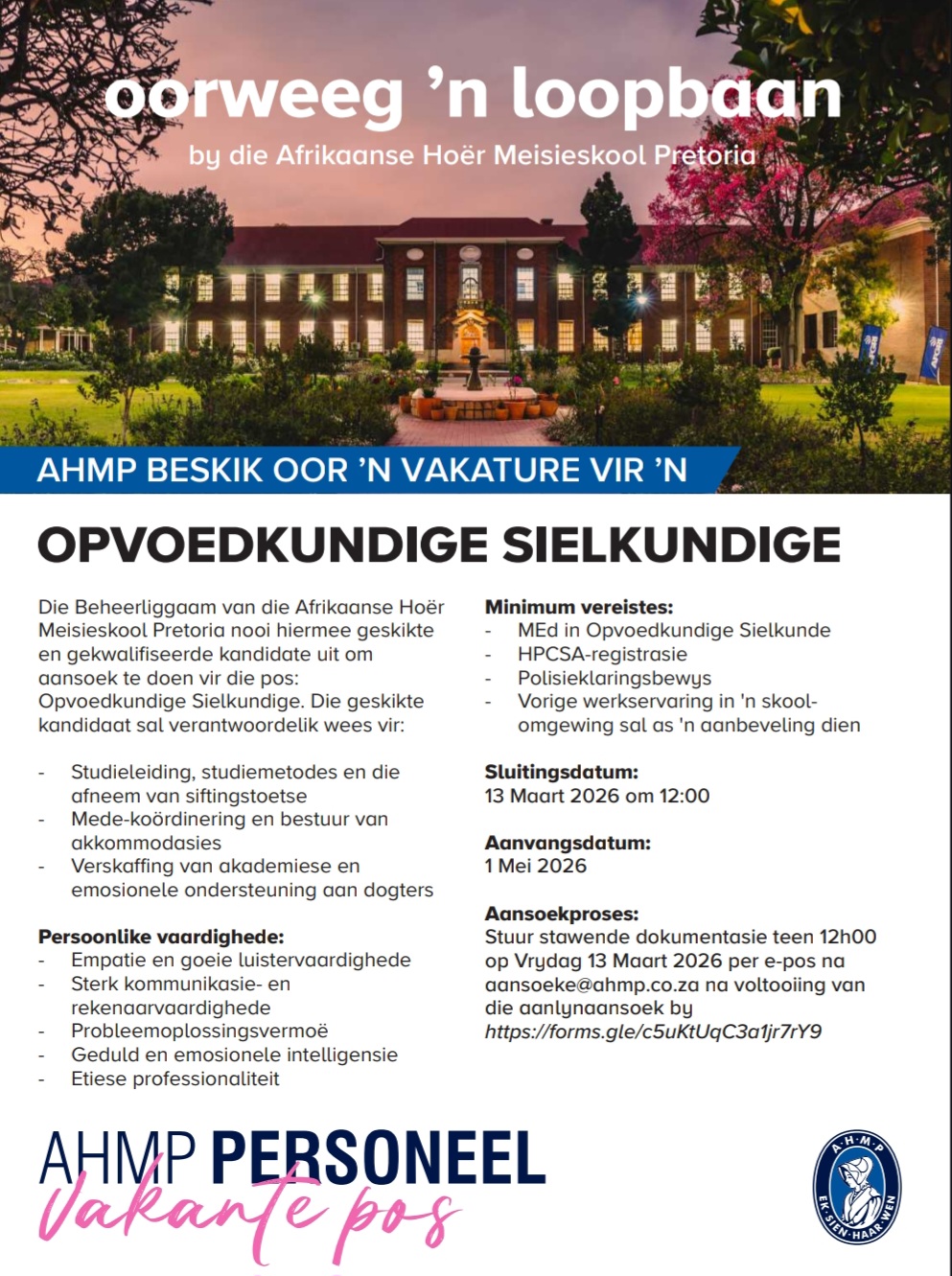 oorweeg 'n loopbaan
by die Afrikaanse Hoër Meisieskool Pretoria

AHMP BESKIK OOR 'N VAKATURE VIR 'N

OPVOEDKUNDIGE SIELKUNDIGE

Die Beheerliggaam van die Afrikaanse Hoër Meisieskool Pretoria nooi hiermee geskikte en gekwalifiseerde kandidate uit om aansoek te doen vir die pos: Opvoedkundige Sielkundige. Die geskikte kandidaat sal verantwoordelik wees vir:

- Studieleiding, studiemetodes en die afneem van siftingstoetse
- Mede-koördinering en bestuur van akkommodasies
- Verskaffing van akademiese en emosionele ondersteuning aan dogters

Persoonlike vaardighede:
- Empatie en goeie luistervaardighede
- Sterk kommunikasie- en rekenaarvaardighede
- Probleemoplossingsvermoë
- Geduld en emosionele intelligensie
- Etiese professionaliteit

Minimum vereistes:
- MEd in Opvoedkundige Sielkunde
- HPCSA-registrasie
- Polisieklaringsbewys
- Vorige werkservaring in 'n skoolomgewing sal as 'n aanbeveling dien

Sluitingsdatum:
13 Maart 2026 om 12:00

Aanvangsdatum:
1 Mei 2026

Aansoekproses:
Stuur stawende dokumentasie teen 12h00 op Vrydag 13 Maart 2026 per e-pos na aansoeke@ahmp.co.za na voltooiing van die aanlynaansoek by https://forms.gle/c5uKtUqC3a1jr7rY9

AHMP PERSONEEL
Vakante pos

A·H·M·P
EK·SIEN·HAAR·WEN